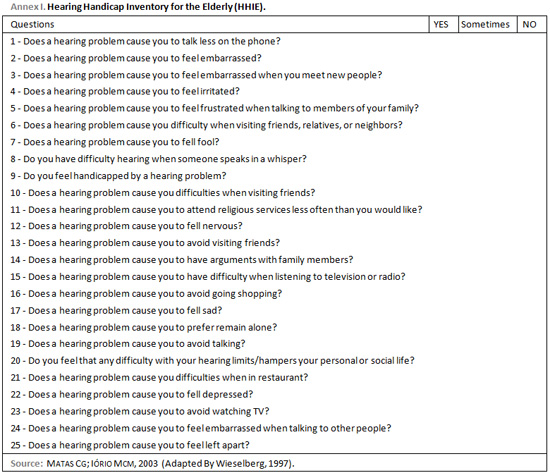 Annex I. Hearing Handicap Inventory for the Elderly (HHIE).

| Questions | YES | Sometimes | NO |
|---|---|---|---|
| 1 - Does a hearing problem cause you to talk less on the phone? | | | |
| 2 - Does a hearing problem cause you to feel embarrassed? | | | |
| 3 - Does a hearing problem cause you to feel embarrassed when you meet new people? | | | |
| 4 - Does a hearing problem cause you to feel irritated? | | | |
| 5 - Does a hearing problem cause you to feel frustrated when talking to members of your family? | | | |
| 6 - Does a hearing problem cause you difficulty when visiting friends, relatives, or neighbors? | | | |
| 7 - Does a hearing problem cause you to fell fool? | | | |
| 8 - Do you have difficulty hearing when someone speaks in a whisper? | | | |
| 9 - Do you feel handicapped by a hearing problem? | | | |
| 10 - Does a hearing problem cause you difficulties when visiting friends? | | | |
| 11 - Does a hearing problem cause you to attend religious services less often than you would like? | | | |
| 12 - Does a hearing problem cause you to fell nervous? | | | |
| 13 - Does a hearing problem cause you to avoid visiting friends? | | | |
| 14 - Does a hearing problem cause you to have arguments with family members? | | | |
| 15 - Does a hearing problem cause you to have difficulty when listening to television or radio? | | | |
| 16 - Does a hearing problem cause you to avoid going shopping? | | | |
| 17 - Does a hearing problem cause you to fell sad? | | | |
| 18 - Does a hearing problem cause you to prefer remain alone? | | | |
| 19 - Does a hearing problem cause you to avoid talking? | | | |
| 20 - Do you feel that any difficulty with your hearing limits/hampers your personal or social life? | | | |
| 21 - Does a hearing problem cause you difficulties when in restaurant? | | | |
| 22 - Does a hearing problem cause you to fell depressed? | | | |
| 23 - Does a hearing problem cause you to avoid watching TV? | | | |
| 24 - Does a hearing problem cause you to feel embarrassed when talking to other people? | | | |
| 25 - Does a hearing problem cause you to feel left apart? | | | |

Source: MATAS CG; IÓRIO MCM, 2003 (Adapted By Wieselberg, 1997).